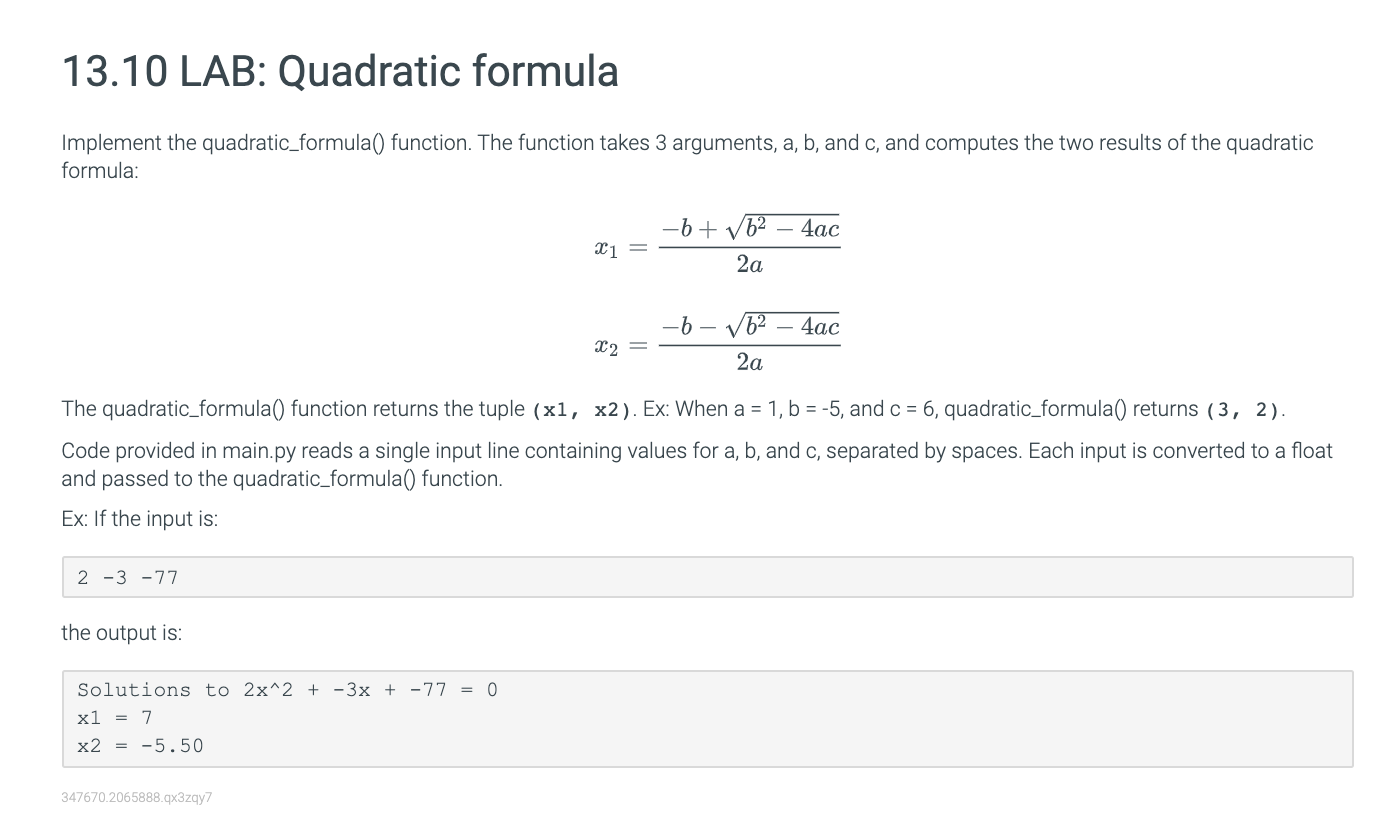 13.10 LAB: Quadratic formula

Implement the quadratic_formula() function. The function takes 3 arguments, a, b, and c, and computes the two results of the quadratic formula:

$x_1 = \frac{-b + \sqrt{b^2 - 4ac}}{2a}$

$x_2 = \frac{-b - \sqrt{b^2 - 4ac}}{2a}$

The quadratic_formula() function returns the tuple (x1, x2). Ex: When a = 1, b = -5, and c = 6, quadratic_formula() returns (3, 2).

Code provided in main.py reads a single input line containing values for a, b, and c, separated by spaces. Each input is converted to a float and passed to the quadratic_formula() function.

Ex: If the input is:

2 -3 -77

the output is:

Solutions to 2x^2 + -3x + -77 = 0
x1 = 7
x2 = -5.50

347670.2065888.qx3zqy7